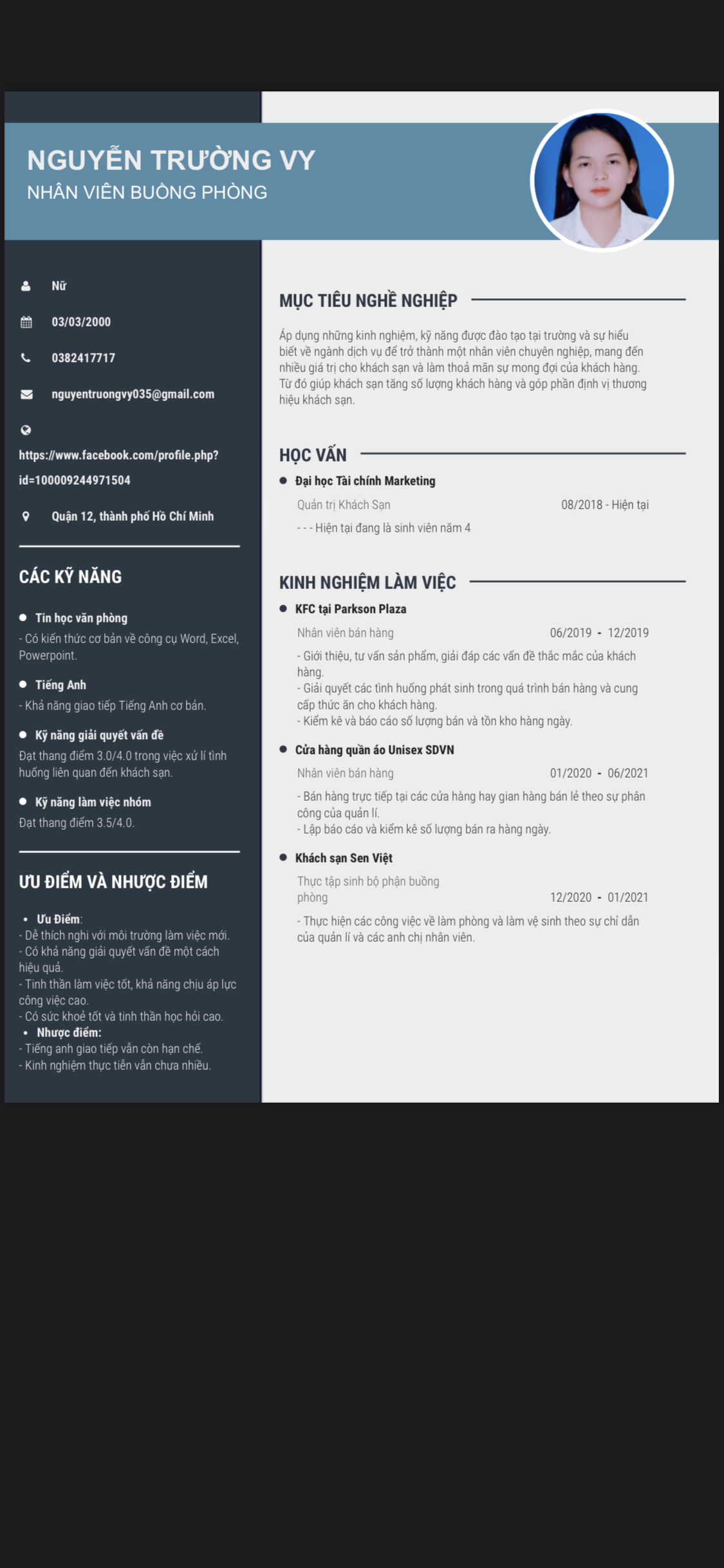 NGUYỄN TRƯỜNG VY
NHÂN VIÊN BUỒNG PHÒNG

Nữ

03/03/2000

0382417717

nguyentruongvy035@gmail.com

https://www.facebook.com/profile.php?id=100009244971504

Quận 12, thành phố Hồ Chí Minh

CÁC KỸ NĂNG

Tin học văn phòng
- Có kiến thức cơ bản về công cụ Word, Excel, Powerpoint.

Tiếng Anh
- Khả năng giao tiếp Tiếng Anh cơ bản.

Kỹ năng giải quyết vấn đề
Đạt thang điểm 3.0/4.0 trong việc xử lí tình huống liên quan đến khách sạn.

Kỹ năng làm việc nhóm
Đạt thang điểm 3.5/4.0.

ƯU ĐIỂM VÀ NHƯỢC ĐIỂM

Ưu Điểm:
- Dễ thích nghi với môi trường làm việc mới.
- Có khả năng giải quyết vấn đề một cách hiệu quả.
- Tinh thần làm việc tốt, khả năng chịu áp lực công việc cao.
- Có sức khoẻ tốt và tinh thần học hỏi cao.
Nhược điểm:
- Tiếng anh giao tiếp vẫn còn hạn chế.
- Kinh nghiệm thực tiễn vẫn chưa nhiều.

MỤC TIÊU NGHỀ NGHIỆP

Áp dụng những kinh nghiệm, kỹ năng được đào tạo tại trường và sự hiểu biết về ngành dịch vụ để trở thành một nhân viên chuyên nghiệp, mang đến nhiều giá trị cho khách sạn và làm thoả mãn sự mong đợi của khách hàng. Từ đó giúp khách sạn tăng số lượng khách hàng và góp phần định vị thương hiệu khách sạn.

HỌC VẤN

Đại học Tài chính Marketing
Quản trị Khách Sạn 08/2018 - Hiện tại
- - - Hiện tại đang là sinh viên năm 4

KINH NGHIỆM LÀM VIỆC

KFC tại Parkson Plaza
Nhân viên bán hàng 06/2019 - 12/2019
- Giới thiệu, tư vấn sản phẩm, giải đáp các vấn đề thắc mắc của khách hàng.
- Giải quyết các tình huống phát sinh trong quá trình bán hàng và cung cấp thức ăn cho khách hàng.
- Kiểm kê và báo cáo số lượng bán và tồn kho hàng ngày.

Cửa hàng quần áo Unisex SDVN
Nhân viên bán hàng 01/2020 - 06/2021
- Bán hàng trực tiếp tại các cửa hàng hay gian hàng bán lẻ theo sự phân công của quản lí.
- Lập báo cáo và kiểm kê số lượng bán ra hàng ngày.

Khách sạn Sen Việt
Thực tập sinh bộ phận buồng phòng 12/2020 - 01/2021
- Thực hiện các công việc về làm phòng và làm vệ sinh theo sự chỉ dẫn của quản lí và các anh chị nhân viên.